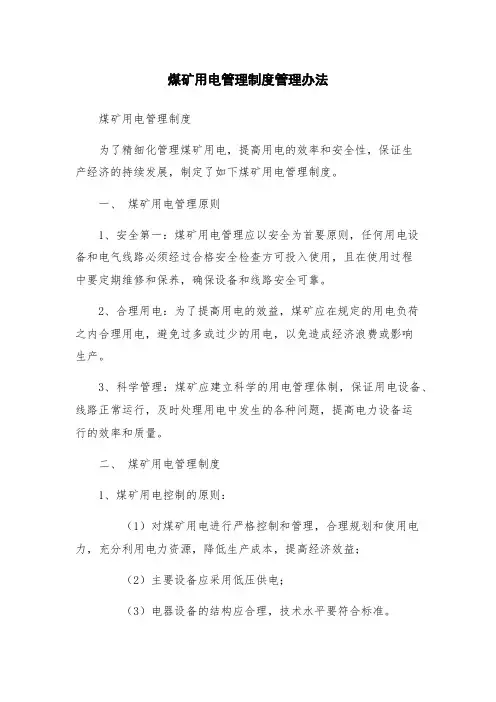 煤矿用电管理制度管理办法

煤矿用电管理制度

为了精细化管理煤矿用电，提高用电的效率和安全性，保证生产经济的持续发展，制定了如下煤矿用电管理制度。

一、 煤矿用电管理原则

1、安全第一：煤矿用电管理应以安全为首要原则，任何用电设备和电气线路必须经过合格安全检查方可投入使用，且在使用过程中要定期维修和保养，确保设备和线路安全可靠。

2、合理用电：为了提高用电的效益，煤矿应在规定的用电负荷之内合理用电，避免过多或过少的用电，以免造成经济浪费或影响生产。

3、科学管理：煤矿应建立科学的用电管理体制，保证用电设备、线路正常运行，及时处理用电中发生的各种问题，提高电力设备运行的效率和质量。

二、 煤矿用电管理制度

1、煤矿用电控制的原则：

（1）对煤矿用电进行严格控制和管理，合理规划和使用电力，充分利用电力资源，降低生产成本，提高经济效益；

（2）主要设备应采用低压供电；

（3）电器设备的结构应合理，技术水平要符合标准。